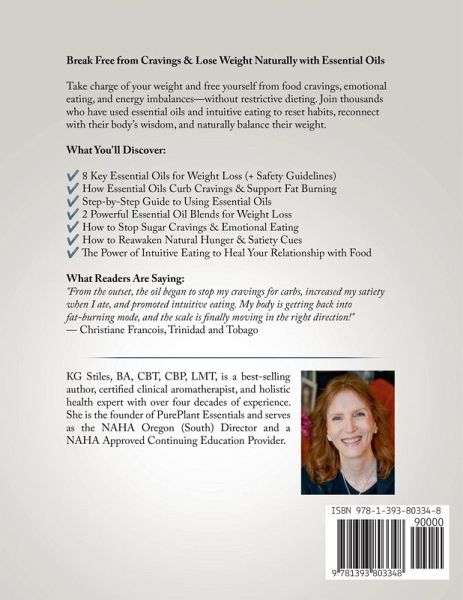 Break Free from Cravings & Lose Weight Naturally with Essential Oils

Take charge of your weight and free yourself from food cravings, emotional eating, and energy imbalances—without restrictive dieting. Join thousands who have used essential oils and intuitive eating to reset habits, reconnect with their body's wisdom, and naturally balance their weight.

What You'll Discover:

✔ 8 Key Essential Oils for Weight Loss (+ Safety Guidelines)
✔ How Essential Oils Curb Cravings & Support Fat Burning
✔ Step-by-Step Guide to Using Essential Oils
✔ 2 Powerful Essential Oil Blends for Weight Loss
✔ How to Stop Sugar Cravings & Emotional Eating
✔ How to Reawaken Natural Hunger & Satiety Cues
✔ The Power of Intuitive Eating to Heal Your Relationship with Food

What Readers Are Saying:
"From the outset, the oil began to stop my cravings for carbs, increased my satiety when I ate, and promoted intuitive eating. My body is getting back into fat-burning mode, and the scale is finally moving in the right direction!"
— Christiane Francois, Trinidad and Tobago

KG Stiles, BA, CBT, CBP, LMT, is a best-selling author, certified clinical aromatherapist, and holistic health expert with over four decades of experience. She is the founder of PurePlant Essentials and serves as the NAHA Oregon (South) Director and a NAHA Approved Continuing Education Provider.

ISBN 978-1-393-80334-8
90000
9 781393 803348